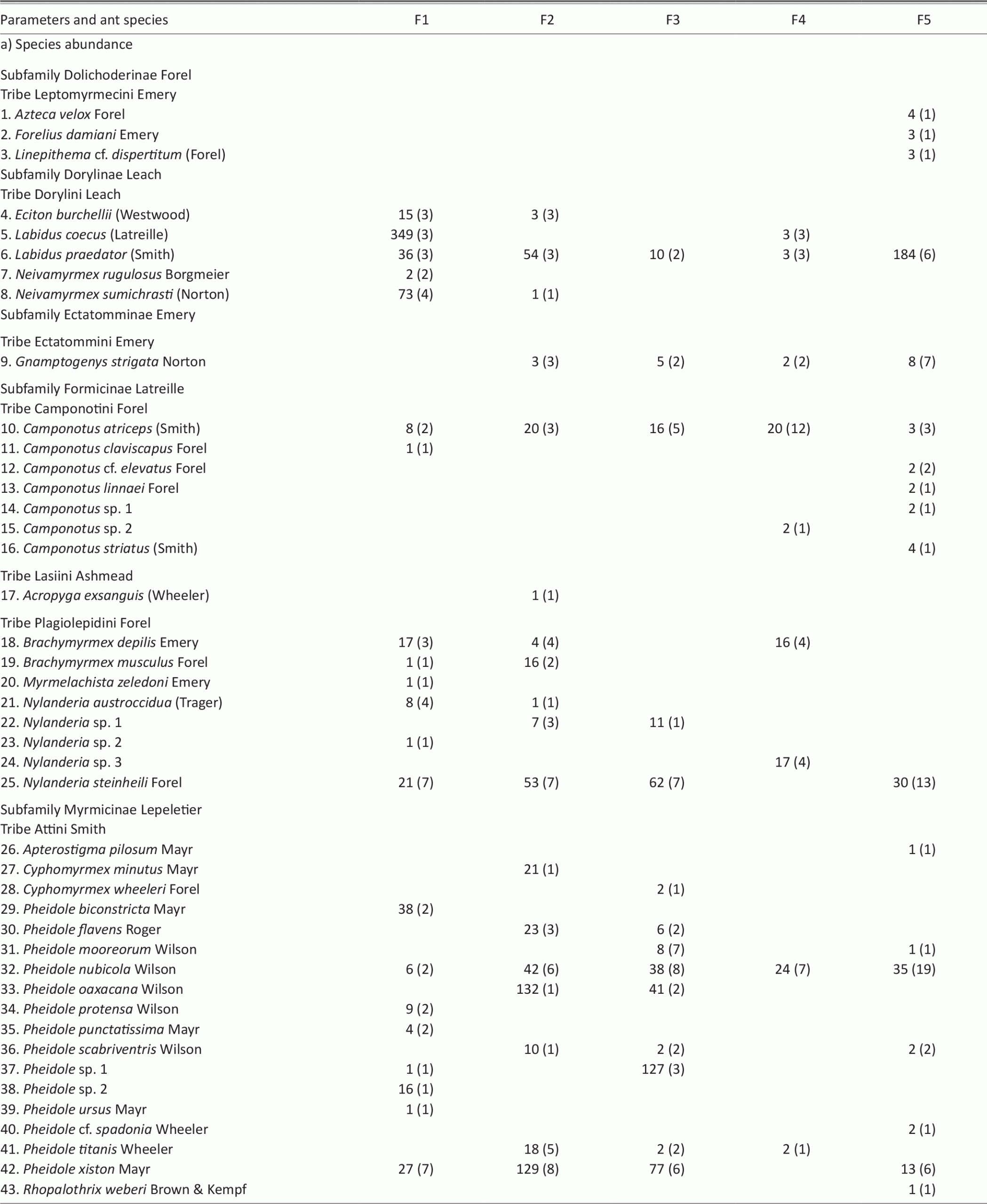 | Parameters and ant species | F1 | F2 | F3 | F4 | F5 |
|---|---|---|---|---|---|
| a) Species abundance | | | | | |
| Subfamily Dolichoderinae Forel | | | | | |
| Tribe Leptomyrmecini Emery | | | | | |
| 1. Azteca velox Forel | | | | | 4 (1) |
| 2. Forelius damiani Emery | | | | | 3 (1) |
| 3. Linepithema cf. dispertitum (Forel) | | | | | 3 (1) |
| Subfamily Dorylinae Leach | | | | | |
| Tribe Dorylini Leach | | | | | |
| 4. Eciton burchellii (Westwood) | 15 (3) | 3 (3) | | | |
| 5. Labidus coecus (Latreille) | 349 (3) | | | 3 (3) | |
| 6. Labidus praedator (Smith) | 36 (3) | 54 (3) | 10 (2) | 3 (3) | 184 (6) |
| 7. Neivamyrmex rugulosus Borgmeier | 2 (2) | | | | |
| 8. Neivamyrmex sumichrasti (Norton) | 73 (4) | 1 (1) | | | |
| Subfamily Ectatomminae Emery | | | | | |
| Tribe Ectatommini Emery | | | | | |
| 9. Gnamptogenys strigata Norton | | 3 (3) | 5 (2) | 2 (2) | 8 (7) |
| Subfamily Formicinae Latreille | | | | | |
| Tribe Camponotini Forel | | | | | |
| 10. Camponotus atriceps (Smith) | 8 (2) | 20 (3) | 16 (5) | 20 (12) | 3 (3) |
| 11. Camponotus claviscapus Forel | 1 (1) | | | | |
| 12. Camponotus cf. elevatus Forel | | | | | 2 (2) |
| 13. Camponotus linnaei Forel | | | | | 2 (1) |
| 14. Camponotus sp. 1 | | | | | 2 (1) |
| 15. Camponotus sp. 2 | | | | 2 (1) | |
| 16. Camponotus striatus (Smith) | | | | | 4 (1) |
| Tribe Lasiini Ashmead | | | | | |
| 17. Acropyga exsanguis (Wheeler) | | 1 (1) | | | |
| Tribe Plagiolepidini Forel | | | | | |
| 18. Brachymyrmex depilis Emery | 17 (3) | 4 (4) | | 16 (4) | |
| 19. Brachymyrmex musculus Forel | 1 (1) | 16 (2) | | | |
| 20. Myrmelachista zeledoni Emery | 1 (1) | | | | |
| 21. Nylanderia austroccidua (Trager) | 8 (4) | 1 (1) | | | |
| 22. Nylanderia sp. 1 | | 7 (3) | 11 (1) | | |
| 23. Nylanderia sp. 2 | 1 (1) | | | | |
| 24. Nylanderia sp. 3 | | | | 17 (4) | |
| 25. Nylanderia steinheili Forel | 21 (7) | 53 (7) | 62 (7) | | 30 (13) |
| Subfamily Myrmicinae Lepeletier | | | | | |
| Tribe Attini Smith | | | | | |
| 26. Apterostigma pilosum Mayr | | | | | 1 (1) |
| 27. Cyphomyrmex minutus Mayr | | 21 (1) | | | |
| 28. Cyphomyrmex wheeleri Forel | | | 2 (1) | | |
| 29. Pheidole biconstricta Mayr | 38 (2) | | | | |
| 30. Pheidole flavens Roger | | 23 (3) | 6 (2) | | |
| 31. Pheidole mooreorum Wilson | | | 8 (7) | | 1 (1) |
| 32. Pheidole nubicola Wilson | 6 (2) | 42 (6) | 38 (8) | 24 (7) | 35 (19) |
| 33. Pheidole oaxacana Wilson | | 132 (1) | 41 (2) | | |
| 34. Pheidole protensa Wilson | 9 (2) | | | | |
| 35. Pheidole punctatissima Mayr | 4 (2) | | | | |
| 36. Pheidole scabriventris Wilson | | 10 (1) | 2 (2) | | 2 (2) |
| 37. Pheidole sp. 1 | 1 (1) | | 127 (3) | | |
| 38. Pheidole sp. 2 | 16 (1) | | | | |
| 39. Pheidole ursus Mayr | 1 (1) | | | | |
| 40. Pheidole cf. spadonia Wheeler | | | | | 2 (1) |
| 41. Pheidole titanis Wheeler | | 18 (5) | 2 (2) | 2 (1) | |
| 42. Pheidole xiston Mayr | 27 (7) | 129 (8) | 77 (6) | | 13 (6) |
| 43. Rhopalothrix weberi Brown & Kempf | | | | | 1 (1) |